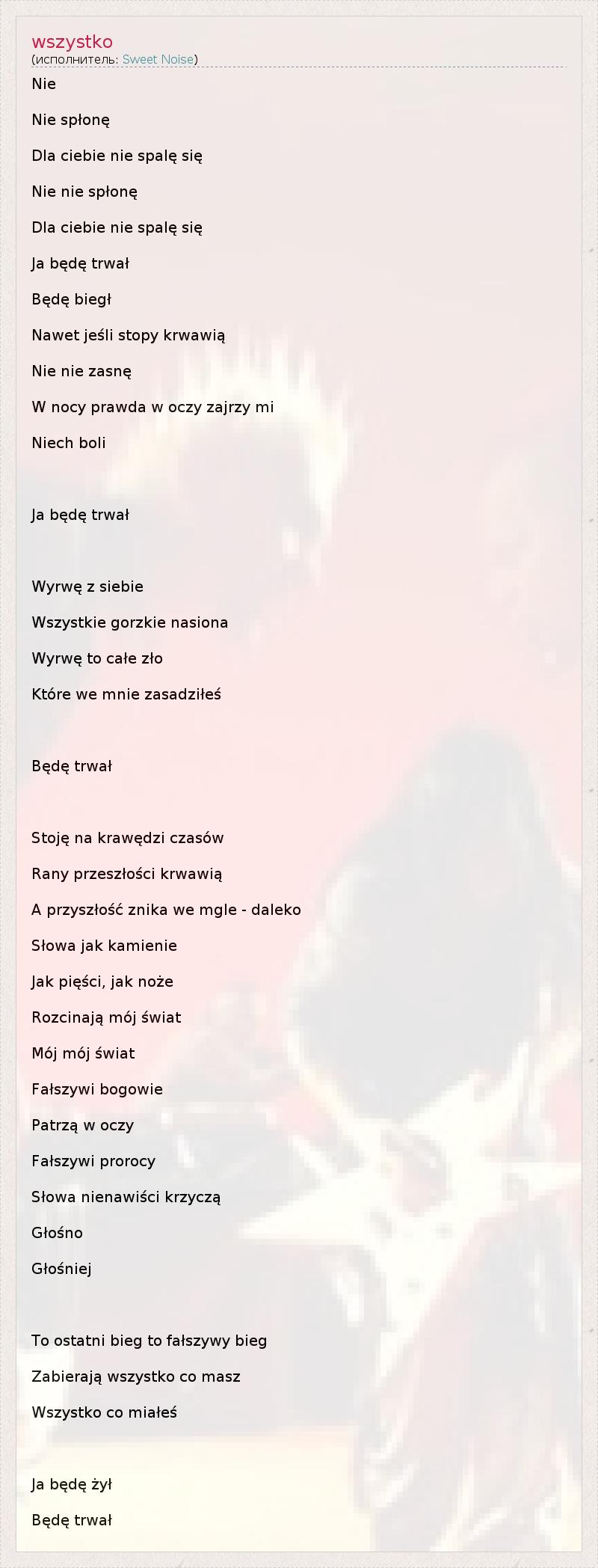 wszystko
(исполнитель: Sweet Noise)

Nie

Nie spłonę

Dla ciebie nie spalę się

Nie nie spłonę

Dla ciebie nie spalę się

Ja będę trwał

Będę biegł

Nawet jeśli stopy krwawią

Nie nie zasnę

W nocy prawda w oczy zajrzy mi

Niech boli

Ja będę trwał

Wyrwę z siebie

Wszystkie gorzkie nasiona

Wyrwę to całe zło

Które we mnie zasadziłeś

Będę trwał

Stoję na krawędzi czasów

Rany przeszłości krwawią

A przyszłość znika we mgle - daleko

Słowa jak kamienie

Jak pięści, jak noże

Rozcinają mój świat

Mój mój świat

Fałszywi bogowie

Patrzą w oczy

Fałszywi prorocy

Słowa nienawiści krzyczą

Głośno

Głośniej

To ostatni bieg to fałszywy bieg

Zabierają wszystko co masz

Wszystko co miałeś

Ja będę żył

Będę trwał